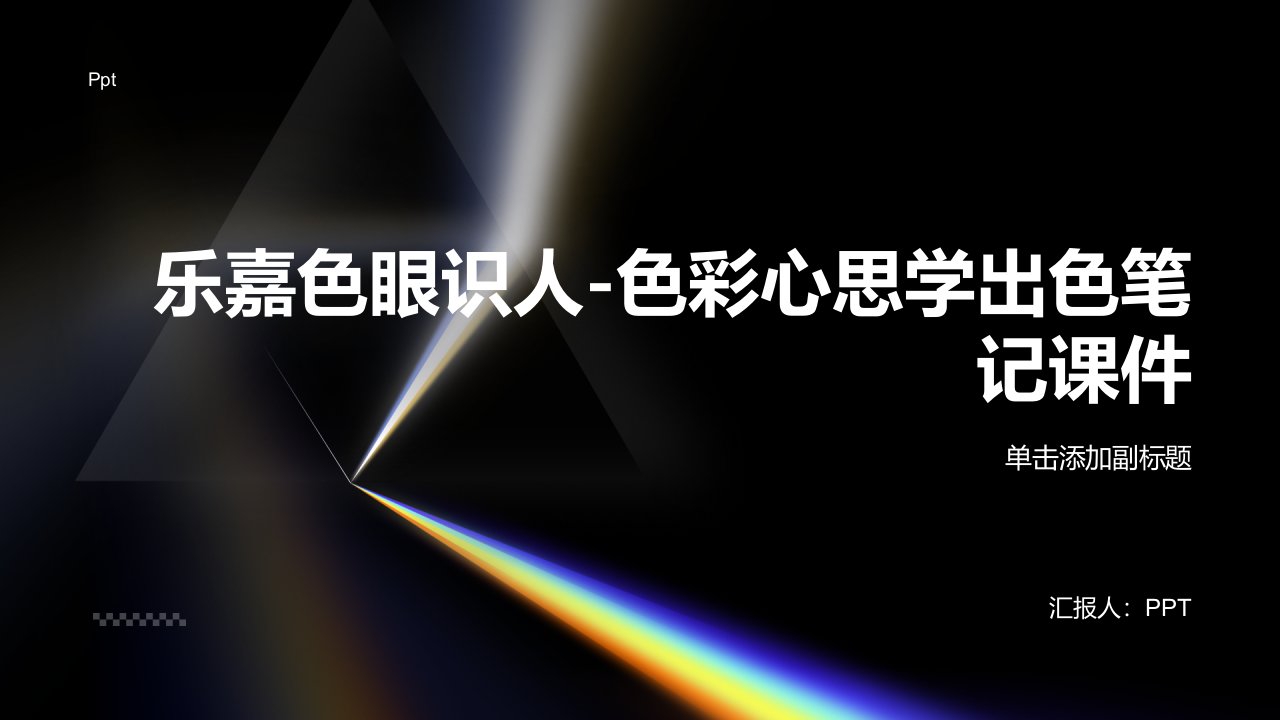 Ppt

乐嘉色眼识人-色彩心思学出色笔记课件

单击添加副标题

汇报人：PPT